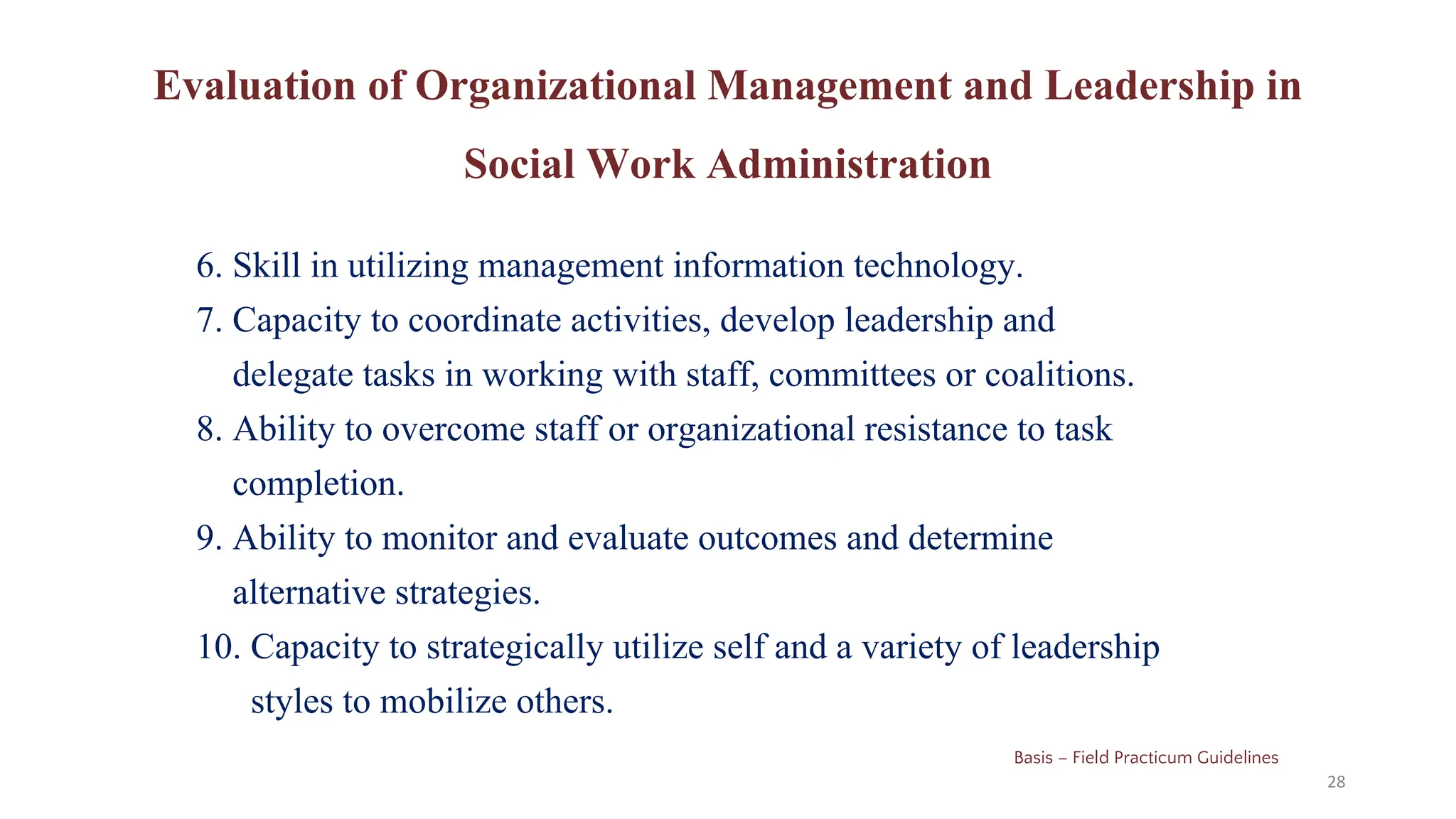 Evaluation of Organizational Management and Leadership in Social Work Administration

6. Skill in utilizing management information technology.

7. Capacity to coordinate activities, develop leadership and delegate tasks in working with staff, committees or coalitions.

8. Ability to overcome staff or organizational resistance to task completion.

9. Ability to monitor and evaluate outcomes and determine alternative strategies.

10. Capacity to strategically utilize self and a variety of leadership styles to mobilize others.

Basis – Field Practicum Guidelines

28